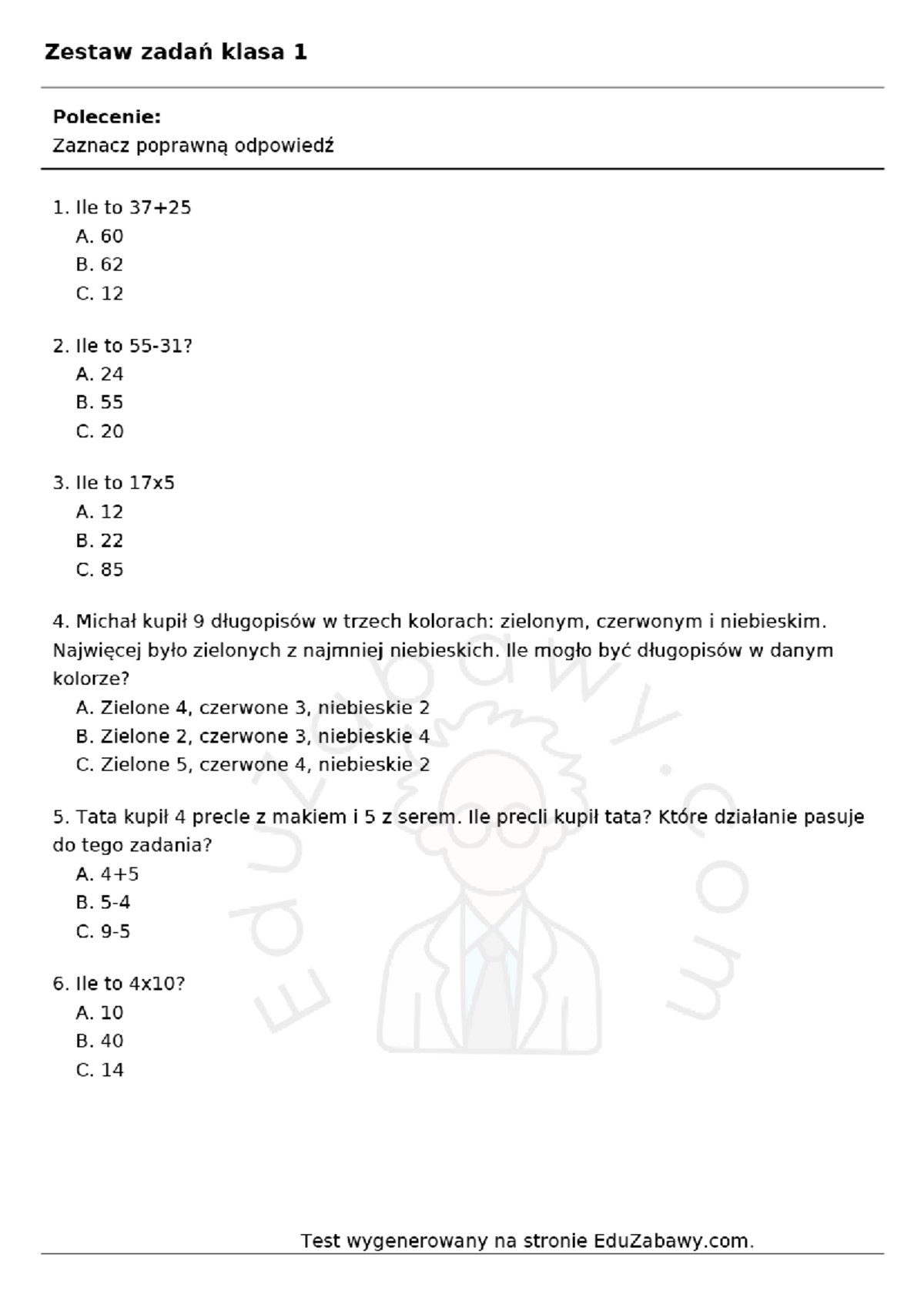 Zestaw zadań klasa 1

Polecenie:
Zaznacz poprawną odpowiedź

1. Ile to 37+25
A. 60
B. 62
C. 12

2. Ile to 55-31?
A. 24
B. 55
C. 20

3. Ile to 17x5
A. 12
B. 22
C. 85

4. Michał kupił 9 długopisów w trzech kolorach: zielonym, czerwonym i niebieskim. Najwięcej było zielonych z najmniej niebieskich. Ile mogło być długopisów w danym kolorze?
A. Zielone 4, czerwone 3, niebieskie 2
B. Zielone 2, czerwone 3, niebieskie 4
C. Zielone 5, czerwone 4, niebieskie 2

5. Tata kupił 4 precle z makiem i 5 z serem. Ile precli kupił tata? Które działanie pasuje do tego zadania?
A. 4+5
B. 5-4
C. 9-5

6. Ile to 4x10?
A. 10
B. 40
C. 14

EduZabawy.com

Test wygenerowany na stronie EduZabawy.com.